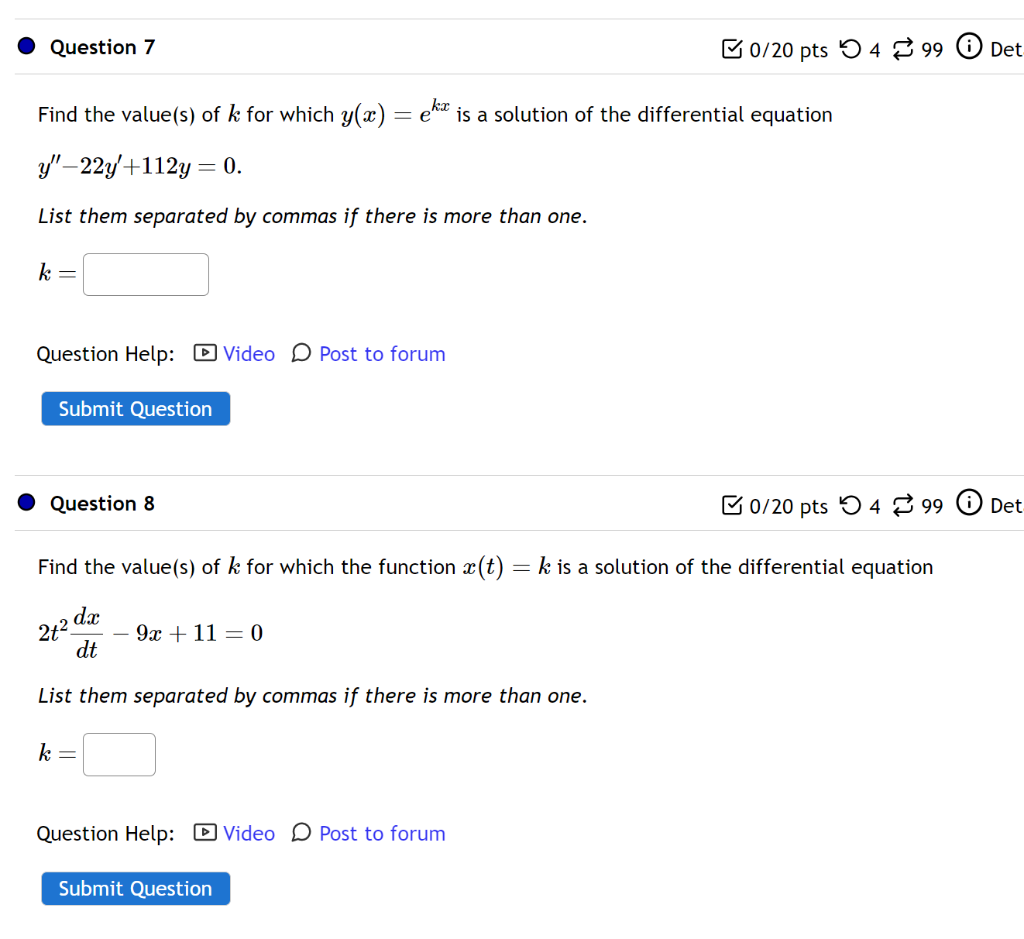 Question 7

0/20 pts 4 99 Det

Find the value(s) of $k$ for which $y(x) = e^{kx}$ is a solution of the differential equation

$y'' - 22y' + 112y = 0.$

List them separated by commas if there is more than one.

$k =$

Question Help: Video Post to forum

Submit Question

Question 8

0/20 pts 4 99 Det

Find the value(s) of $k$ for which the function $x(t) = k$ is a solution of the differential equation

$2t^2 \frac{dx}{dt} - 9x + 11 = 0$

List them separated by commas if there is more than one.

$k =$

Question Help: Video Post to forum

Submit Question